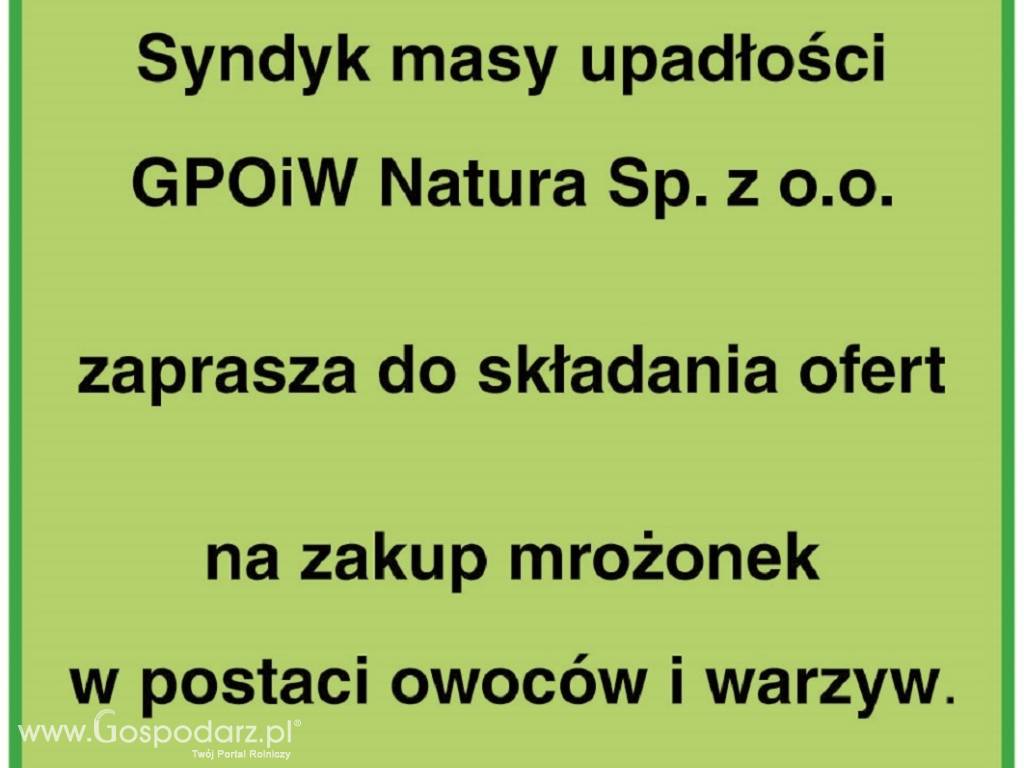 Syndyk masy upadłości

GPOiW Natura Sp. z o.o.

zaprasza do składania ofert

na zakup mrożonek

w postaci owoców i warzyw.

www.Gospodarz.pl®
Twój Portal Rolniczy